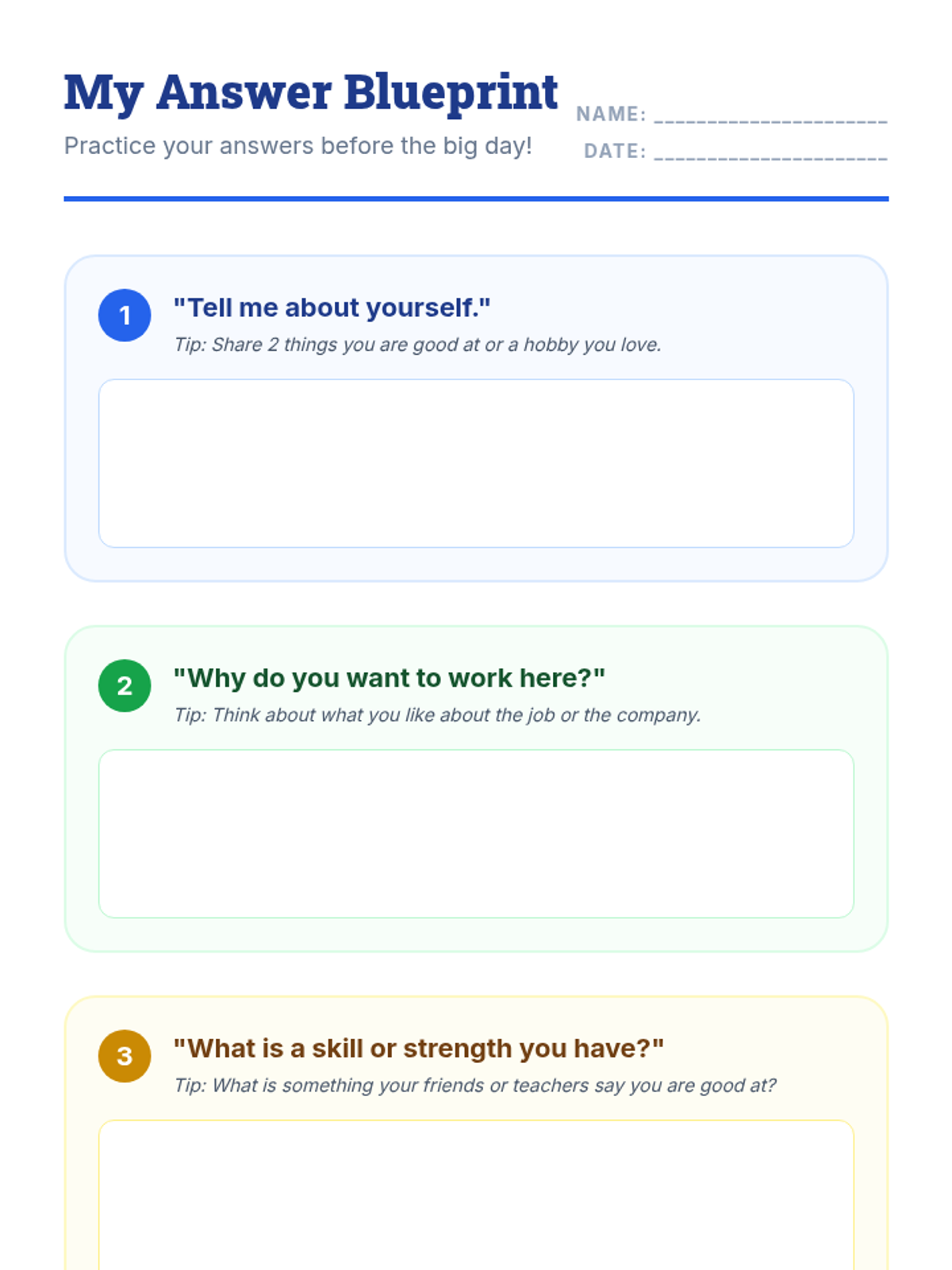 My Answer Blueprint

Practice your answers before the big day!

NAME: ____

DATE: ____

1

"Tell me about yourself."

Tip: Share 2 things you are good at or a hobby you love.

2

"Why do you want to work here?"

Tip: Think about what you like about the job or the company.

3

"What is a skill or strength you have?"

Tip: What is something your friends or teachers say you are good at?